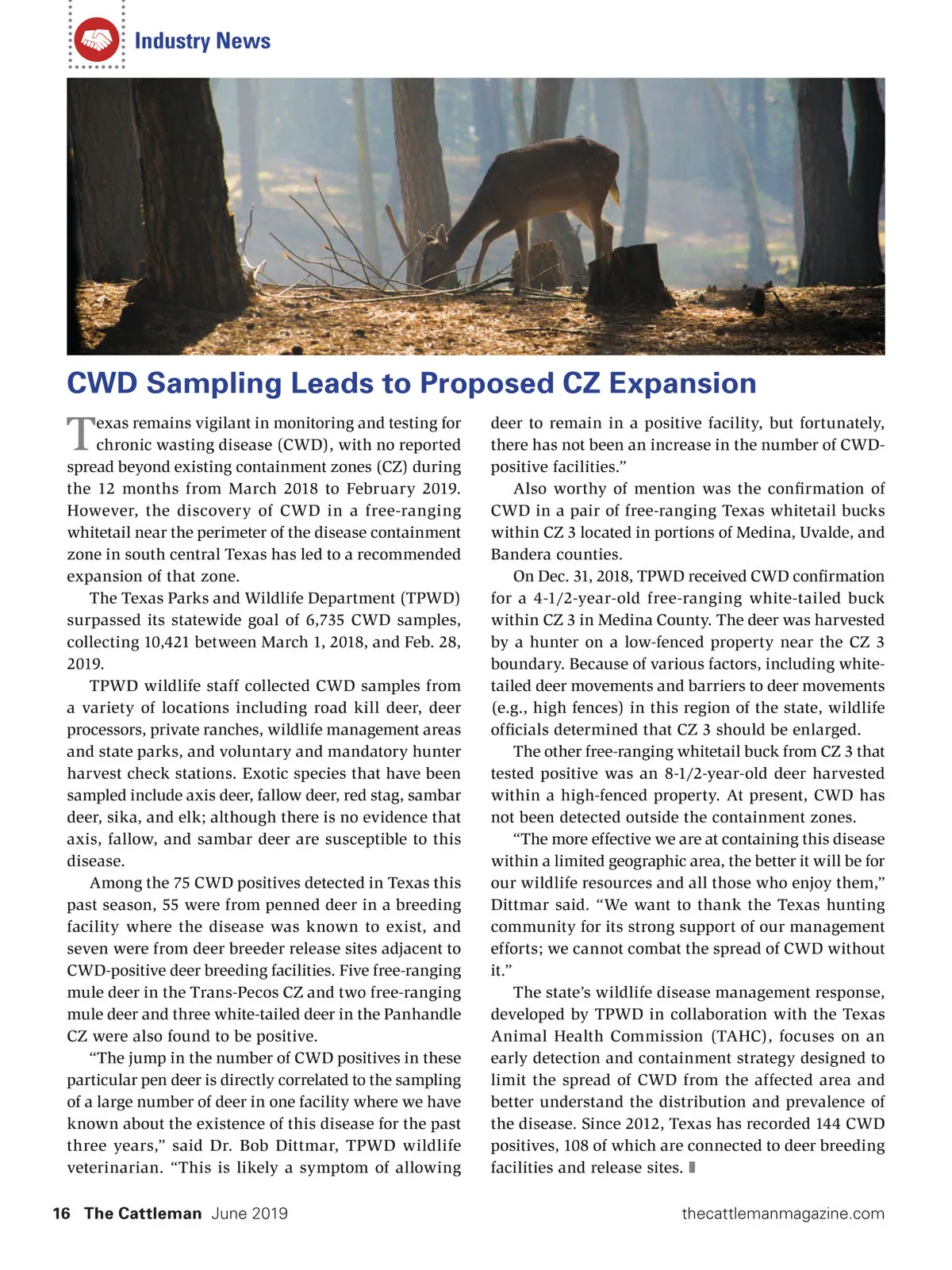 Industry News

CWD Sampling Leads to Proposed CZ Expansion

Texas remains vigilant in monitoring and testing for chronic wasting disease (CWD), with no reported spread beyond existing containment zones (CZ) during the 12 months from March 2018 to February 2019. However, the discovery of CWD in a free-ranging whitetail near the perimeter of the disease containment zone in south central Texas has led to a recommended expansion of that zone.

The Texas Parks and Wildlife Department (TPWD) surpassed its statewide goal of 6,735 CWD samples, collecting 10,421 between March 1, 2018, and Feb. 28, 2019.

TPWD wildlife staff collected CWD samples from a variety of locations including road kill deer, deer processors, private ranches, wildlife management areas and state parks, and voluntary and mandatory hunter harvest check stations. Exotic species that have been sampled include axis deer, fallow deer, red stag, sambar deer, sika, and elk; although there is no evidence that axis, fallow, and sambar deer are susceptible to this disease.

Among the 75 CWD positives detected in Texas this past season, 55 were from penned deer in a breeding facility where the disease was known to exist, and seven were from deer breeder release sites adjacent to CWD-positive deer breeding facilities. Five free-ranging mule deer in the Trans-Pecos CZ and two free-ranging mule deer and three white-tailed deer in the Panhandle CZ were also found to be positive.

“The jump in the number of CWD positives in these particular pen deer is directly correlated to the sampling of a large number of deer in one facility where we have known about the existence of this disease for the past three years,” said Dr. Bob Dittmar, TPWD wildlife veterinarian. “This is likely a symptom of allowing deer to remain in a positive facility, but fortunately, there has not been an increase in the number of CWD-positive facilities.”

Also worthy of mention was the confirmation of CWD in a pair of free-ranging Texas whitetail bucks within CZ 3 located in portions of Medina, Uvalde, and Bandera counties.

On Dec. 31, 2018, TPWD received CWD confirmation for a 4-1/2-year-old free-ranging white-tailed buck within CZ 3 in Medina County. The deer was harvested by a hunter on a low-fenced property near the CZ 3 boundary. Because of various factors, including white-tailed deer movements and barriers to deer movements (e.g., high fences) in this region of the state, wildlife officials determined that CZ 3 should be enlarged.

The other free-ranging whitetail buck from CZ 3 that tested positive was an 8-1/2-year-old deer harvested within a high-fenced property. At present, CWD has not been detected outside the containment zones.

“The more effective we are at containing this disease within a limited geographic area, the better it will be for our wildlife resources and all those who enjoy them,” Dittmar said. “We want to thank the Texas hunting community for its strong support of our management efforts; we cannot combat the spread of CWD without it.”

The state’s wildlife disease management response, developed by TPWD in collaboration with the Texas Animal Health Commission (TAHC), focuses on an early detection and containment strategy designed to limit the spread of CWD from the affected area and better understand the distribution and prevalence of the disease. Since 2012, Texas has recorded 144 CWD positives, 108 of which are connected to deer breeding facilities and release sites.

16 The Cattleman June 2019 thecattlemanmagazine.com